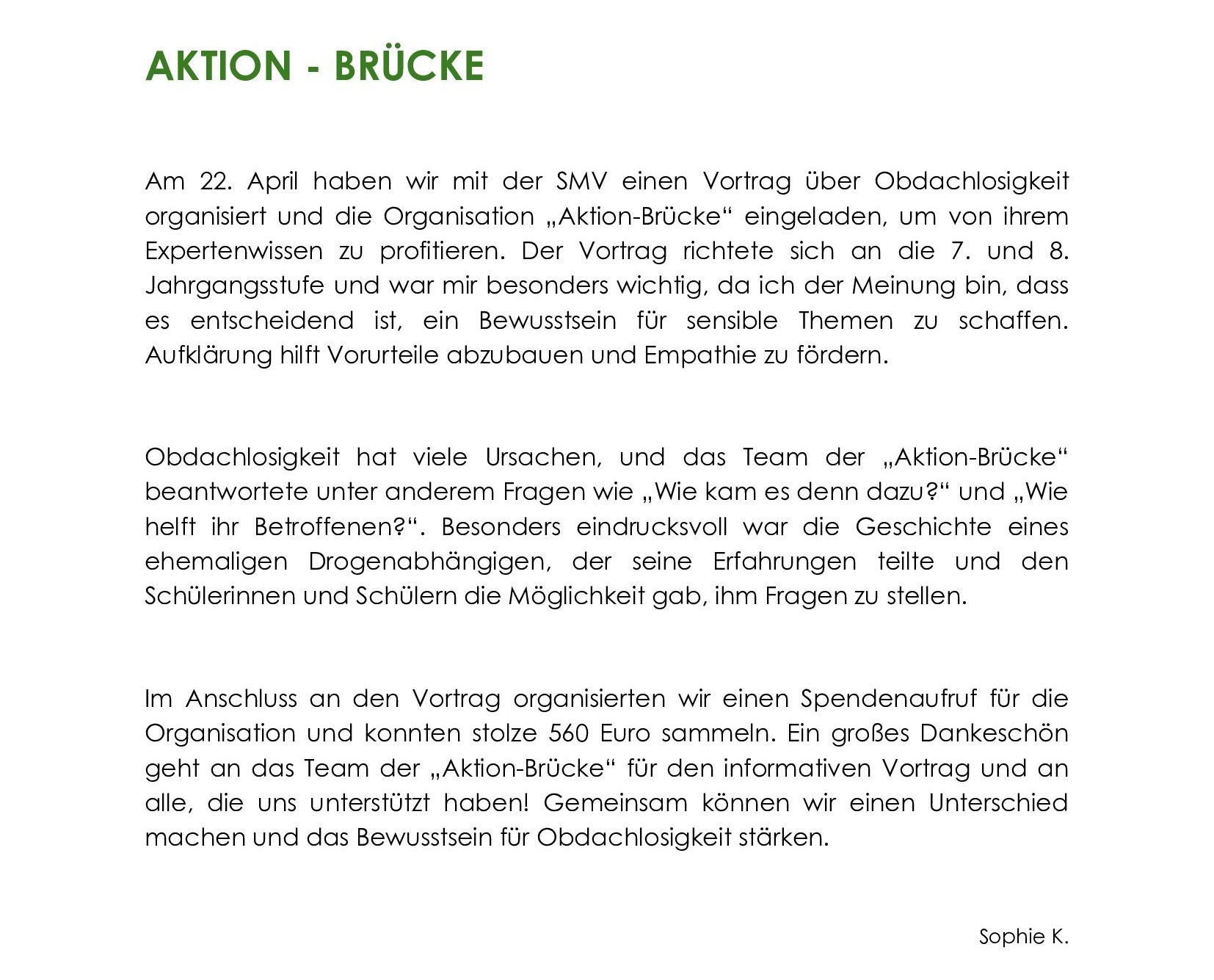 AKTION - BRÜCKE

Am 22. April haben wir mit der SMV einen Vortrag über Obdachlosigkeit organisiert und die Organisation „Aktion-Brücke“ eingeladen, um von ihrem Expertenwissen zu profitieren. Der Vortrag richtete sich an die 7. und 8. Jahrgangsstufe und war mir besonders wichtig, da ich der Meinung bin, dass es entscheidend ist, ein Bewusstsein für sensible Themen zu schaffen. Aufklärung hilft Vorurteile abzubauen und Empathie zu fördern.

Obdachlosigkeit hat viele Ursachen, und das Team der „Aktion-Brücke“ beantwortete unter anderem Fragen wie „Wie kam es denn dazu?“ und „Wie helft ihr Betroffenen?“. Besonders eindrucksvoll war die Geschichte eines ehemaligen Drogenabhängigen, der seine Erfahrungen teilte und den Schülerinnen und Schülern die Möglichkeit gab, ihm Fragen zu stellen.

Im Anschluss an den Vortrag organisierten wir einen Spendenaufruf für die Organisation und konnten stolze 560 Euro sammeln. Ein großes Dankeschön geht an das Team der „Aktion-Brücke“ für den informativen Vortrag und an alle, die uns unterstützt haben! Gemeinsam können wir einen Unterschied machen und das Bewusstsein für Obdachlosigkeit stärken.

Sophie K.